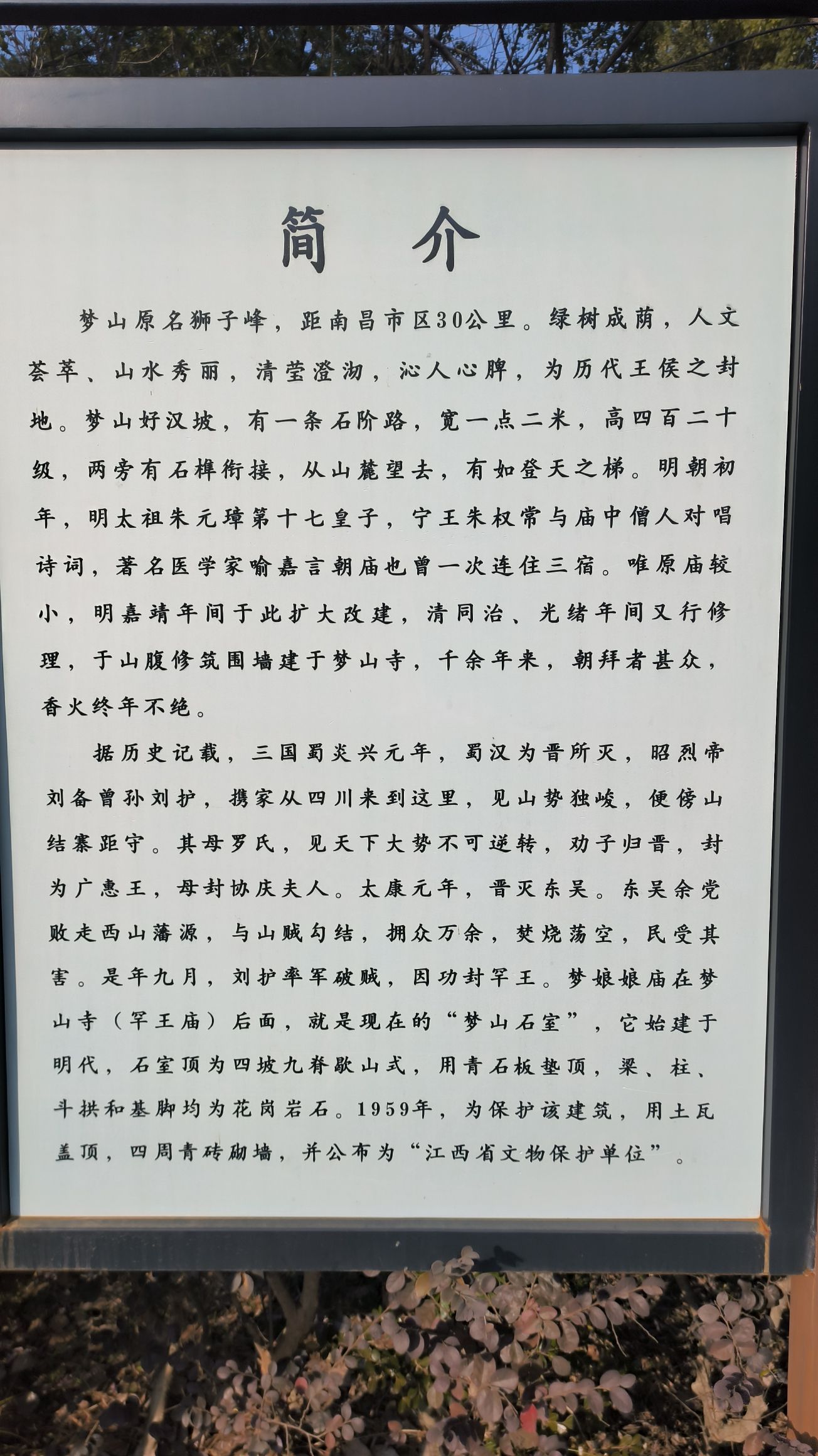 简 介

梦山原名狮子峰，距南昌市区30公里。绿树成荫，人文荟萃、山水秀丽，清莹澄沏，沁人心脾，为历代王侯之封地。梦山好汉坡，有一条石阶路，宽一点二米，高四百二十级，两旁有石榫衔接，从山麓望去，有如登天之梯。明朝初年，明太祖朱元璋第十七皇子，宁王朱权常与庙中僧人对唱诗词，著名医学家喻嘉言朝庙也曾一次连住三宿。唯原庙较小，明嘉靖年间于此扩大改建，清同治、光绪年间又行修理，于山腹修筑围墙建于梦山寺，千余年来，朝拜者甚众，香火终年不绝。

据历史记载，三国蜀炎兴元年，蜀汉为晋所灭，昭烈帝刘备曾孙刘护，携家从四川来到这里，见山势独峻，便傍山结寨距守。其母罗氏，见天下大势不可逆转，劝子归晋，封为广惠王，母封协庆夫人。太康元年，晋灭东吴。东吴余党败走西山藩源，与山贼勾结，拥众万余，焚烧荡空，民受其害。是年九月，刘护率军破贼，因功封罕王。梦娘娘庙在梦山寺（罕王庙）后面，就是现在的“梦山石室”，它始建于明代，石室顶为四坡九脊歇山式，用青石板垫顶，梁、柱、斗拱和基脚均为花岗岩石。1959年，为保护该建筑，用土瓦盖顶，四周青砖砌墙，并公布为“江西省文物保护单位”。